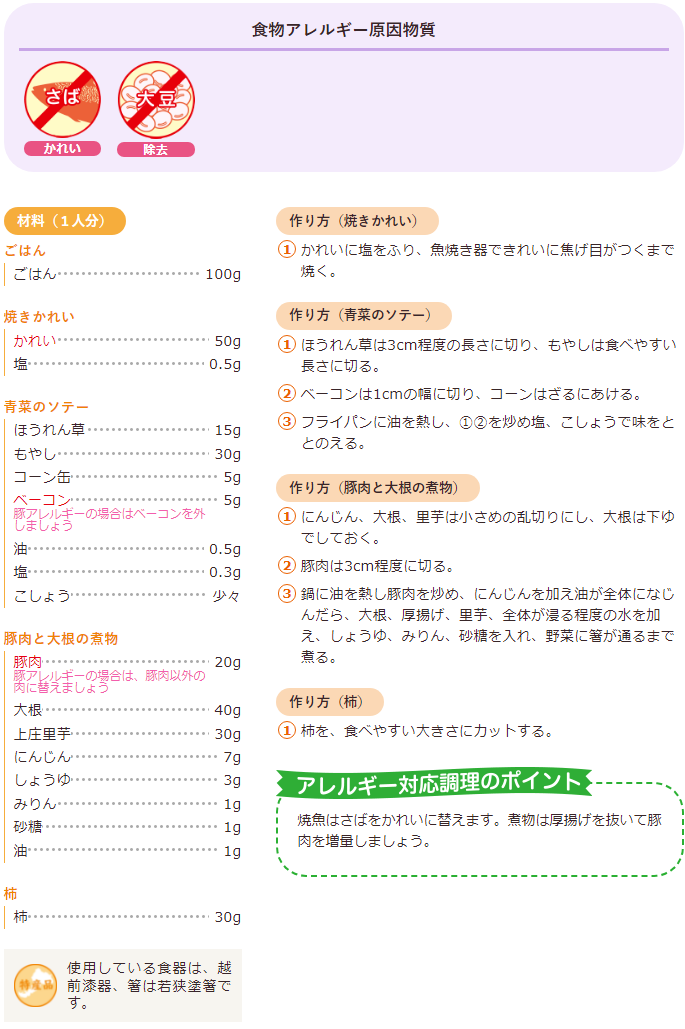 食物アレルギー原因物質

さば
かれい

大豆
除去

材料（１人分）

ごはん
ごはん 100g

焼きかれい
かれい 50g
塩 0.5g

青菜のソテー
ほうれん草 15g
もやし 30g
コーン缶 5g
ベーコン 5g
豚アレルギーの場合はベーコンを外しましょう
油 0.5g
塩 0.3g
こしょう 少々

豚肉と大根の煮物
豚肉 20g
豚アレルギーの場合は、豚肉以外の肉に替えましょう
大根 40g
上庄里芋 30g
にんじん 7g
しょうゆ 3g
みりん 1g
砂糖 1g
油 1g

柿
柿 30g

特産品
使用している食器は、越前漆器、箸は若狭塗箸です。

作り方（焼きかれい）
① かれいに塩をふり、魚焼き器できれいに焦げ目がつくまで焼く。

作り方（青菜のソテー）
① ほうれん草は3cm程度の長さに切り、もやしは食べやすい長さに切る。
② ベーコンは1cmの幅に切り、コーンはざるにあける。
③ フライパンに油を熱し、①②を炒め塩、こしょうで味をととのえる。

作り方（豚肉と大根の煮物）
① にんじん、大根、里芋は小さめの乱切りにし、大根は下ゆでしておく。
② 豚肉は3cm程度に切る。
③ 鍋に油を熱し豚肉を炒め、にんじんを加え油が全体になじんだら、大根、厚揚げ、里芋、全体が浸る程度の水を加え、しょうゆ、みりん、砂糖を入れ、野菜に箸が通るまで煮る。

作り方（柿）
① 柿を、食べやすい大きさにカットする。

アレルギー対応調理のポイント
焼魚はさばをかれいに替えます。煮物は厚揚げを抜いて豚肉を増量しましょう。